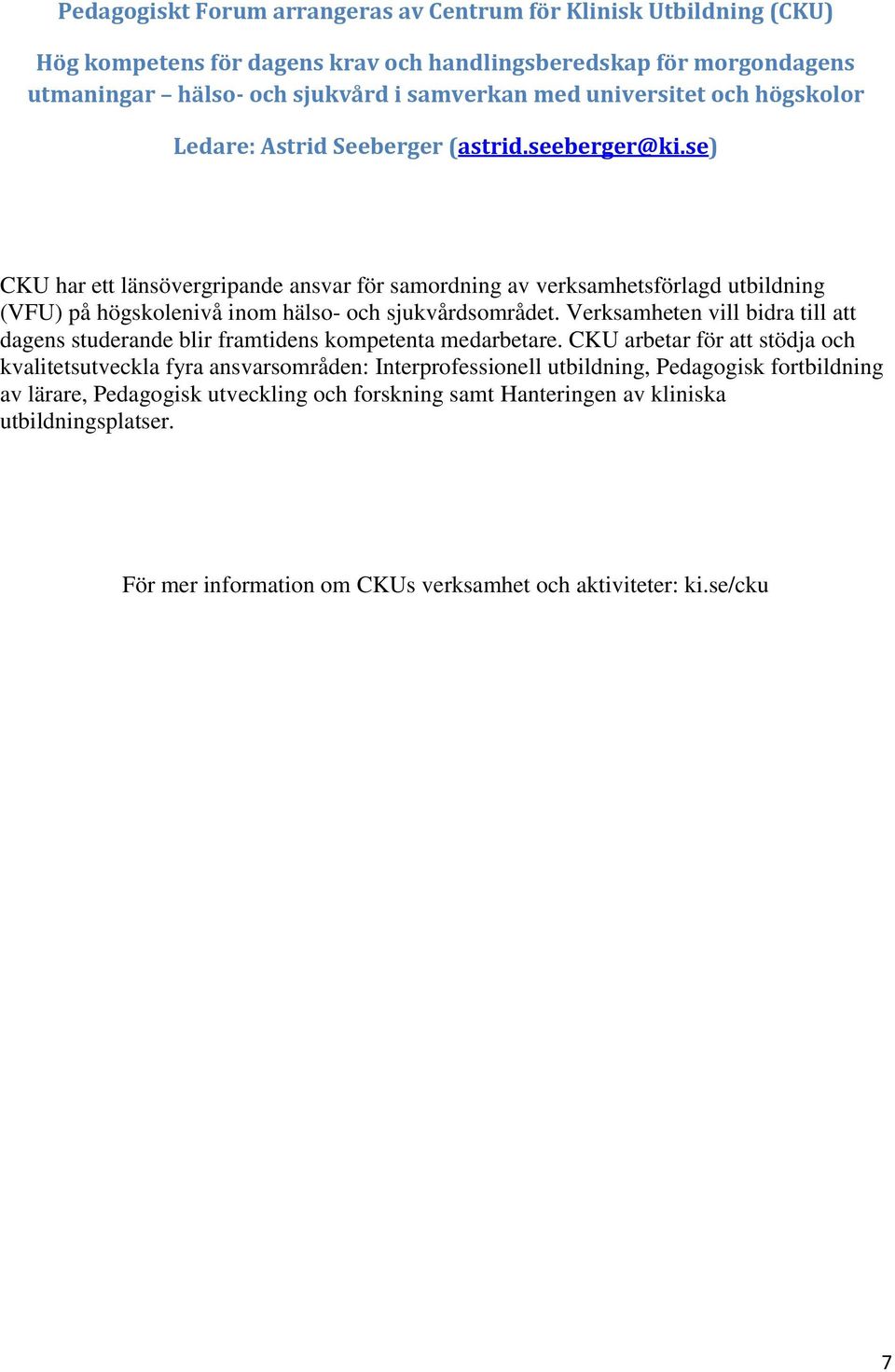 Pedagogiskt Forum arrangeras av Centrum för Klinisk Utbildning (CKU)

Hög kompetens för dagens krav och handlingsberedskap för morgondagens utmaningar – hälso- och sjukvård i samverkan med universitet och högskolor

Ledare: Astrid Seeberger (astrid.seeberger@ki.se)

CKU har ett länsövergripande ansvar för samordning av verksamhetsförlagd utbildning (VFU) på högskolenivå inom hälso- och sjukvårdsområdet. Verksamheten vill bidra till att dagens studerande blir framtidens kompetenta medarbetare. CKU arbetar för att stödja och kvalitetsutveckla fyra ansvarsområden: Interprofessionell utbildning, Pedagogisk fortbildning av lärare, Pedagogisk utveckling och forskning samt Hanteringen av kliniska utbildningsplatser.

För mer information om CKUs verksamhet och aktiviteter: ki.se/cku

7